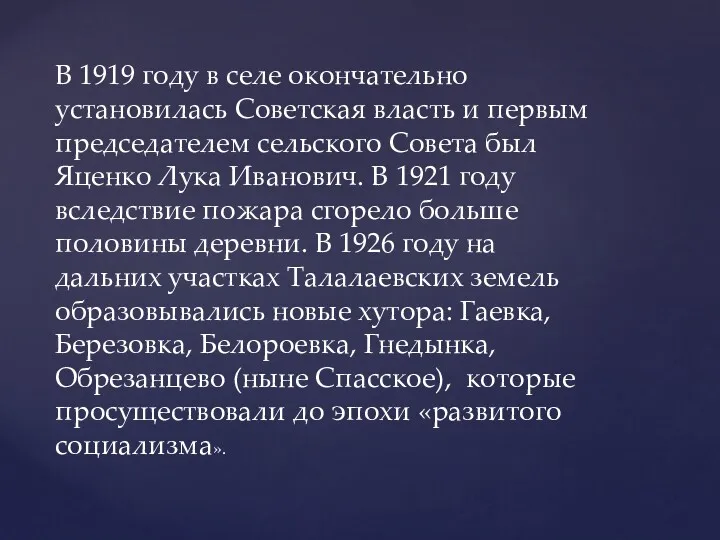 В 1919 году в селе окончательно установилась Советская власть и первым председателем сельского Совета был Яценко Лука Иванович. В 1921 году вследствие пожара сгорело больше половины деревни. В 1926 году на дальних участках Талалаевских земель образовывались новые хутора: Гаевка, Березовка, Белороевка, Гнедынка, Обрезанцево (ныне Спасское), которые просуществовали до эпохи «развитого социализма».